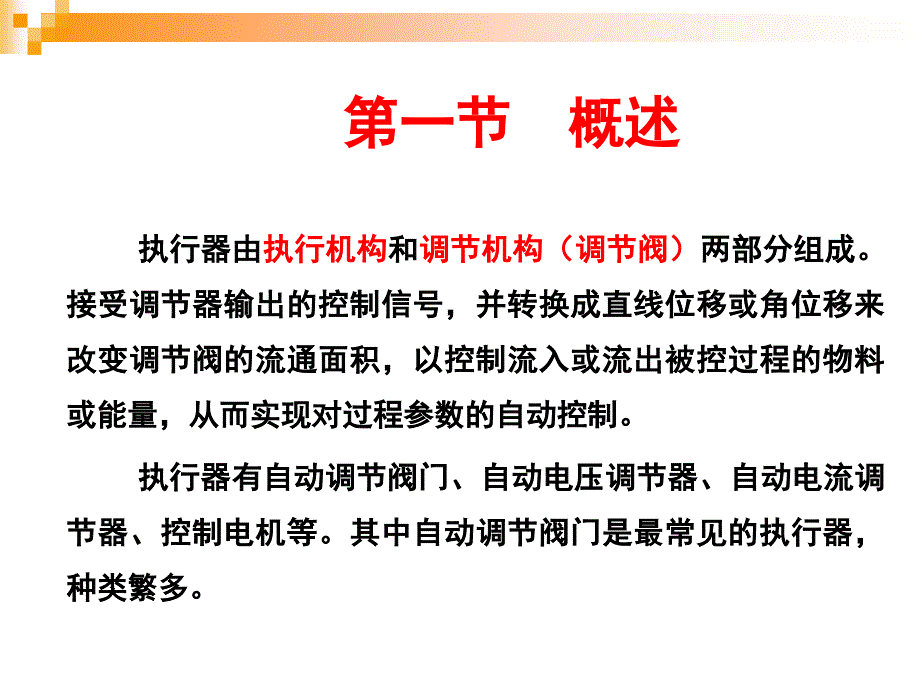 第一节　概述

执行器由执行机构和调节机构（调节阀）两部分组成。接受调节器输出的控制信号，并转换成直线位移或角位移来改变调节阀的流通面积，以控制流入或流出被控过程的物料或能量，从而实现对过程参数的自动控制。

执行器有自动调节阀门、自动电压调节器、自动电流调节器、控制电机等。其中自动调节阀门是最常见的执行器，种类繁多。